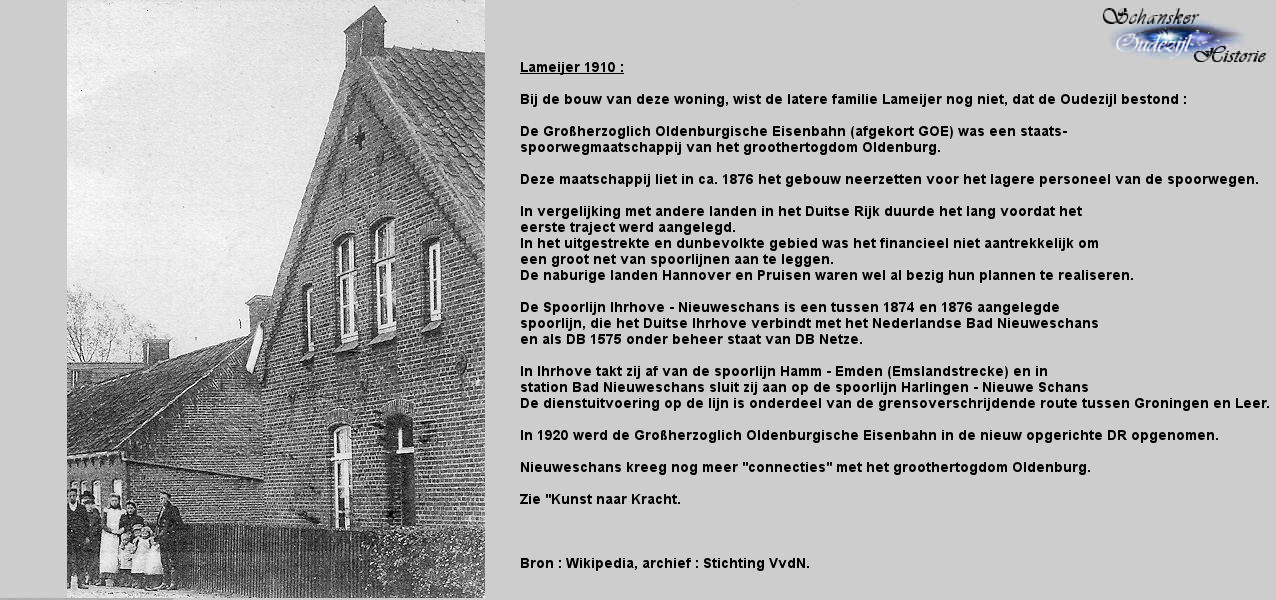 Schansker Oudezijl Historie

Lameijer 1910 :

Bij de bouw van deze woning, wist de latere familie Lameijer nog niet, dat de Oudezijl bestond :

De Großherzoglich Oldenburgische Eisenbahn (afgekort GOE) was een staats-spoorwegmaatschappij van het groothertogdom Oldenburg.

Deze maatschappij liet in ca. 1876 het gebouw neerzetten voor het lagere personeel van de spoorwegen.

In vergelijking met andere landen in het Duitse Rijk duurde het lang voordat het eerste traject werd aangelegd.
In het uitgestrekte en dunbevolkte gebied was het financieel niet aantrekkelijk om een groot net van spoorlijnen aan te leggen.
De naburige landen Hannover en Pruisen waren wel al bezig hun plannen te realiseren.

De Spoorlijn Ihrhove - Nieuweschans is een tussen 1874 en 1876 aangelegde spoorlijn, die het Duitse Ihrhove verbindt met het Nederlandse Bad Nieuweschans en als DB 1575 onder beheer staat van DB Netze.

In Ihrhove takt zij af van de spoorlijn Hamm - Emden (Emslandstrecke) en in station Bad Nieuweschans sluit zij aan op de spoorlijn Harlingen - Nieuwe Schans
De dienstuitvoering op de lijn is onderdeel van de grensoverschrijdende route tussen Groningen en Leer.

In 1920 werd de Großherzoglich Oldenburgische Eisenbahn in de nieuw opgerichte DR opgenomen.

Nieuweschans kreeg nog meer "connecties" met het groothertogdom Oldenburg.

Zie "Kunst naar Kracht.

Bron : Wikipedia, archief : Stichting VvdN.